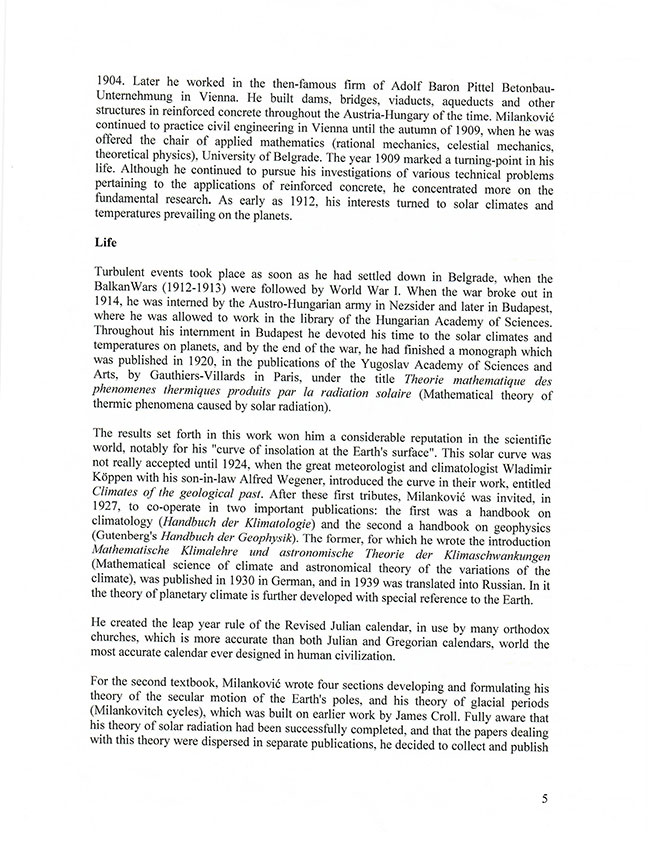 1904. Later he worked in the then-famous firm of Adolf Baron Pittel Betonbau-Unternehmung in Vienna. He built dams, bridges, viaducts, aqueducts and other structures in reinforced concrete throughout the Austria-Hungary of the time. Milanković continued to practice civil engineering in Vienna until the autumn of 1909, when he was offered the chair of applied mathematics (rational mechanics, celestial mechanics, theoretical physics), University of Belgrade. The year 1909 marked a turning-point in his life. Although he continued to pursue his investigations of various technical problems pertaining to the applications of reinforced concrete, he concentrated more on the fundamental research. As early as 1912, his interests turned to solar climates and temperatures prevailing on the planets.

Life

Turbulent events took place as soon as he had settled down in Belgrade, when the BalkanWars (1912-1913) were followed by World War I. When the war broke out in 1914, he was interned by the Austro-Hungarian army in Nezsider and later in Budapest, where he was allowed to work in the library of the Hungarian Academy of Sciences. Throughout his internment in Budapest he devoted his time to the solar climates and temperatures on planets, and by the end of the war, he had finished a monograph which was published in 1920, in the publications of the Yugoslav Academy of Sciences and Arts, by Gauthiers-Villards in Paris, under the title Theorie mathematique des phenomenes thermiques produits par la radiation solaire (Mathematical theory of thermic phenomena caused by solar radiation).

The results set forth in this work won him a considerable reputation in the scientific world, notably for his "curve of insolation at the Earth's surface". This solar curve was not really accepted until 1924, when the great meteorologist and climatologist Wladimir Köppen with his son-in-law Alfred Wegener, introduced the curve in their work, entitled Climates of the geological past. After these first tributes, Milanković was invited, in 1927, to co-operate in two important publications: the first was a handbook on climatology (Handbuch der Klimatologie) and the second a handbook on geophysics (Gutenberg's Handbuch der Geophysik). The former, for which he wrote the introduction Mathematische Klimalehre und astronomische Theorie der Klimaschwankungen (Mathematical science of climate and astronomical theory of the variations of the climate), was published in 1930 in German, and in 1939 was translated into Russian. In it the theory of planetary climate is further developed with special reference to the Earth.

He created the leap year rule of the Revised Julian calendar, in use by many orthodox churches, which is more accurate than both Julian and Gregorian calendars, world the most accurate calendar ever designed in human civilization.

For the second textbook, Milanković wrote four sections developing and formulating his theory of the secular motion of the Earth's poles, and his theory of glacial periods (Milankovitch cycles), which was built on earlier work by James Croll. Fully aware that his theory of solar radiation had been successfully completed, and that the papers dealing with this theory were dispersed in separate publications, he decided to collect and publish

5